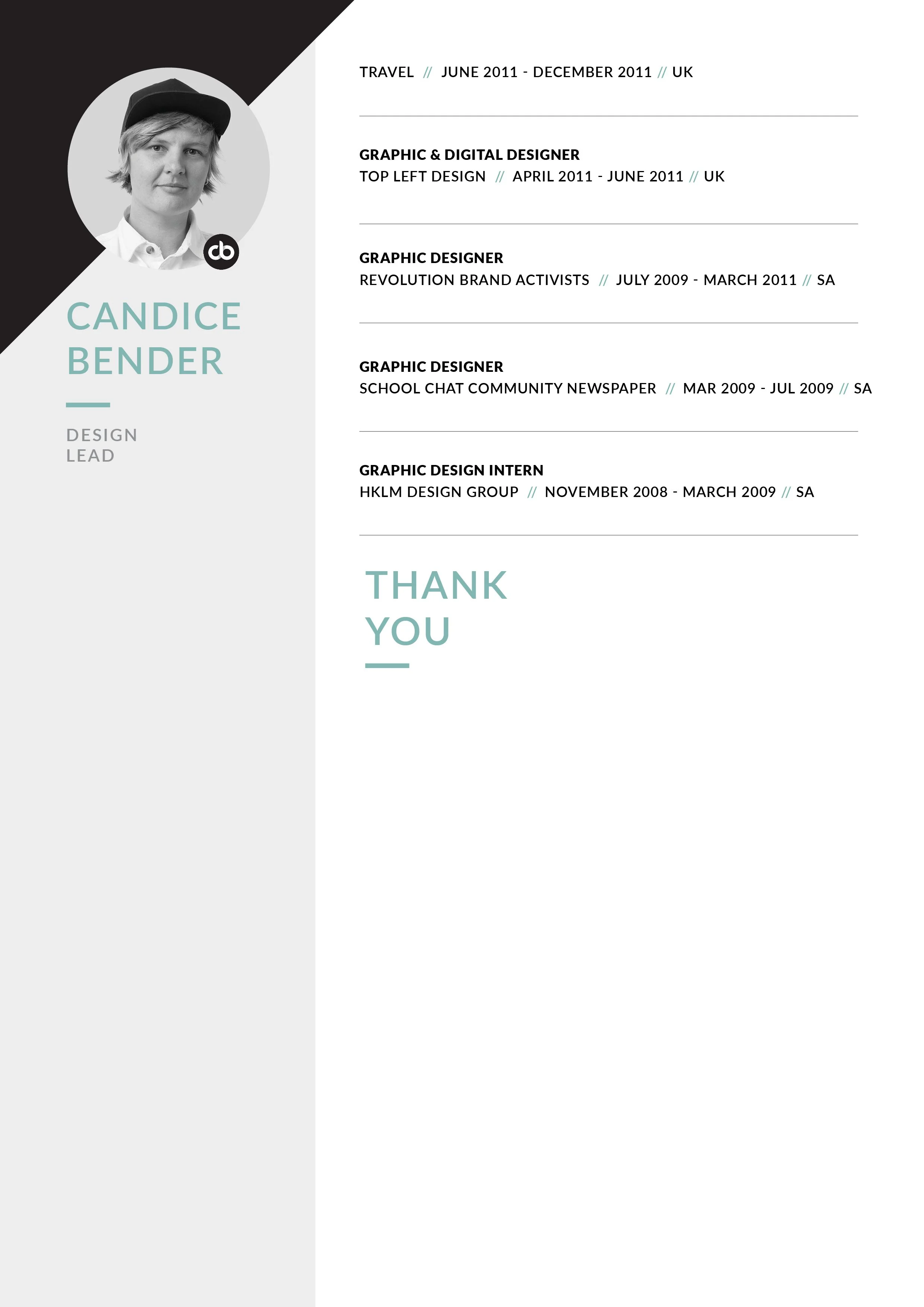 cb

CANDICE BENDER

DESIGN LEAD

TRAVEL // JUNE 2011 - DECEMBER 2011 // UK

GRAPHIC & DIGITAL DESIGNER
TOP LEFT DESIGN // APRIL 2011 - JUNE 2011 // UK

GRAPHIC DESIGNER
REVOLUTION BRAND ACTIVISTS // JULY 2009 - MARCH 2011 // SA

GRAPHIC DESIGNER
SCHOOL CHAT COMMUNITY NEWSPAPER // MAR 2009 - JUL 2009 // SA

GRAPHIC DESIGN INTERN
HKLM DESIGN GROUP // NOVEMBER 2008 - MARCH 2009 // SA

THANK YOU